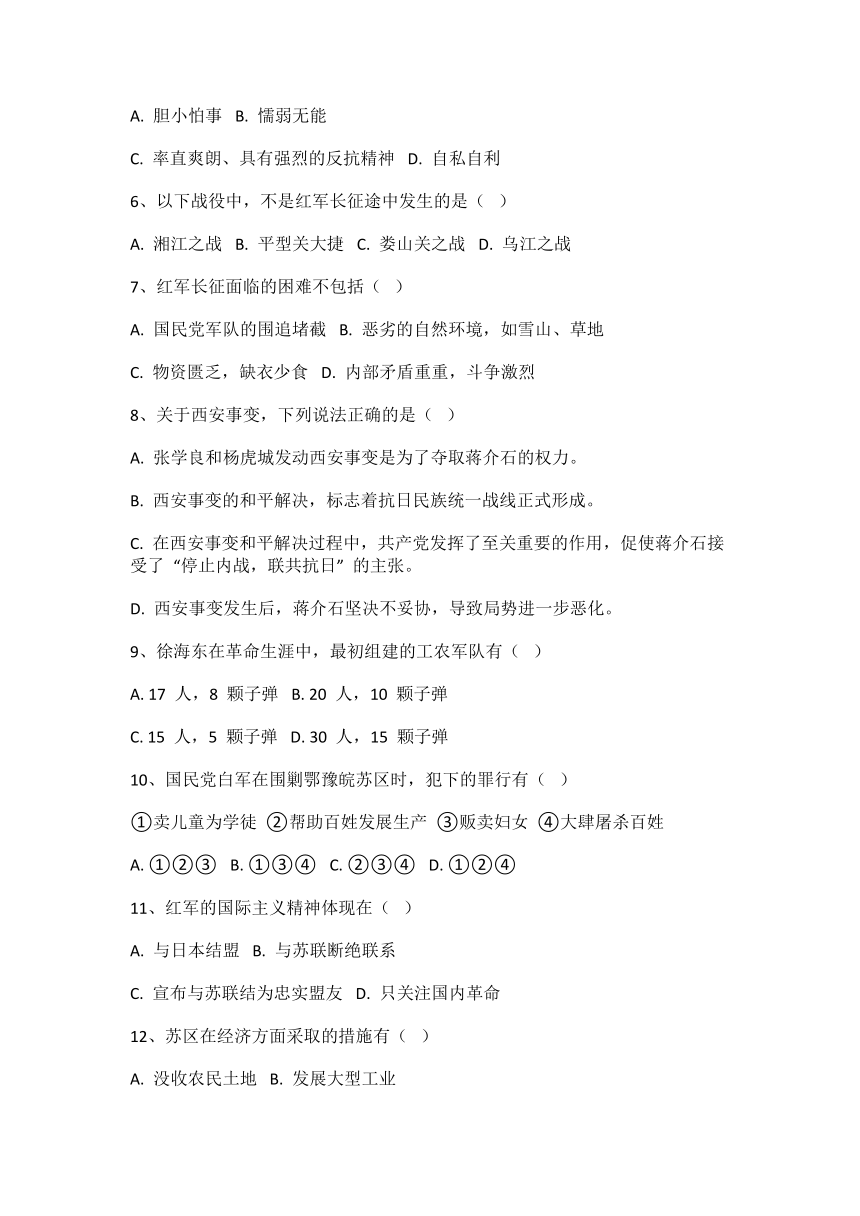 A. 胆小怕事  B. 懦弱无能

C. 率直爽朗、具有强烈的反抗精神  D. 自私自利

6、以下战役中，不是红军长征途中发生的是（  ）

A. 湘江之战  B. 平型关大捷  C. 娄山关之战  D. 乌江之战

7、红军长征面临的困难不包括（  ）

A. 国民党军队的围追堵截  B. 恶劣的自然环境，如雪山、草地

C. 物资匮乏，缺衣少食  D. 内部矛盾重重，斗争激烈

8、关于西安事变，下列说法正确的是（  ）

A. 张学良和杨虎城发动西安事变是为了夺取蒋介石的权力。

B. 西安事变的和平解决，标志着抗日民族统一战线正式形成。

C. 在西安事变和平解决过程中，共产党发挥了至关重要的作用，促使蒋介石接受了“停止内战，联共抗日”的主张。

D. 西安事变发生后，蒋介石坚决不妥协，导致局势进一步恶化。

9、徐海东在革命生涯中，最初组建的工农军队有（  ）

A. 17 人，8 颗子弹  B. 20 人，10 颗子弹

C. 15 人，5 颗子弹  D. 30 人，15 颗子弹

10、国民党白军在围剿鄂豫皖苏区时，犯下的罪行有（  ）

①卖儿童为学徒  ②帮助百姓发展生产  ③贩卖妇女  ④大肆屠杀百姓

A. ①②③  B. ①③④  C. ②③④  D. ①②④

11、红军的国际主义精神体现在（  ）

A. 与日本结盟  B. 与苏联断绝联系

C. 宣布与苏联结为忠实盟友  D. 只关注国内革命

12、苏区在经济方面采取的措施有（  ）

A. 没收农民土地  B. 发展大型工业